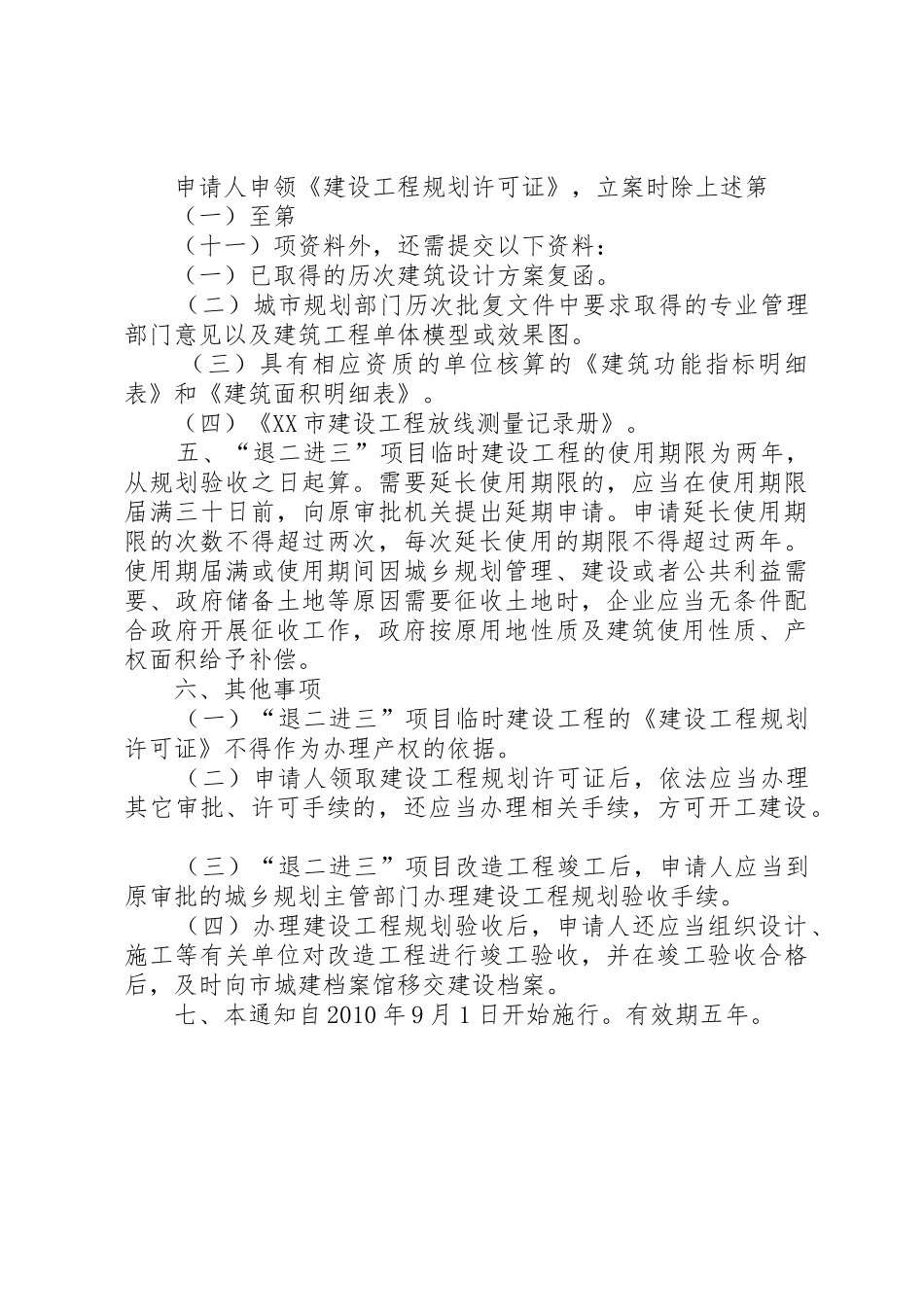 申请人申领《建设工程规划许可证》，立案时除上述第

（一）至第

（十一）项资料外，还需提交以下资料：

（一）已取得的历次建筑设计方案复函。

（二）城市规划部门历次批复文件中要求取得的专业管理部门意见以及建筑工程单体模型或效果图。

（三）具有相应资质的单位核算的《建筑功能指标明细表》和《建筑面积明细表》。

（四）《XX市建设工程放线测量记录册》。

五、“退二进三”项目临时建设工程的使用期限为两年，从规划验收之日起算。需要延长使用期限的，应当在使用期限届满三十日前，向原审批机关提出延期申请。申请延长使用期限的次数不得超过两次，每次延长使用的期限不得超过两年。使用期届满或使用期间因城乡规划管理、建设或者公共利益需要、政府储备土地等原因需要征收土地时，企业应当无条件配合政府开展征收工作，政府按原用地性质及建筑使用性质、产权面积给予补偿。

六、其他事项

（一）“退二进三”项目临时建设工程的《建设工程规划许可证》不得作为办理产权的依据。

（二）申请人领取建设工程规划许可证后，依法应当办理其它审批、许可手续的，还应当办理相关手续，方可开工建设。

（三）“退二进三”项目改造工程竣工后，申请人应当到原审批的城乡规划主管部门办理建设工程规划验收手续。

（四）办理建设工程规划验收后，申请人还应当组织设计、施工等有关单位对改造工程进行竣工验收，并在竣工验收合格后，及时向市城建档案馆移交建设档案。

七、本通知自2010年9月1日开始施行。有效期五年。